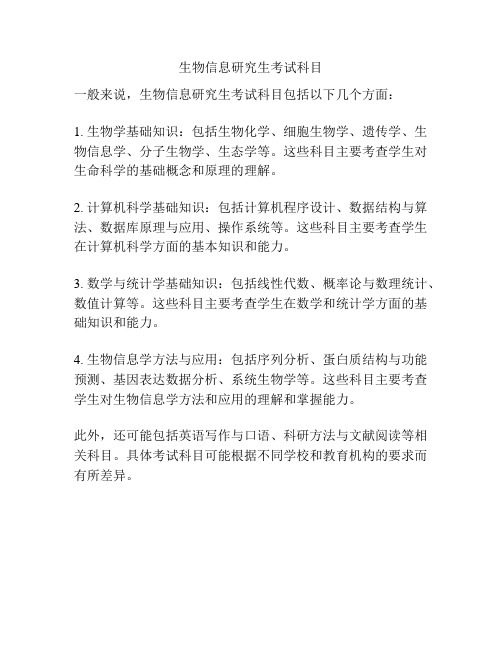 生物信息研究生考试科目

一般来说，生物信息研究生考试科目包括以下几个方面：

1. 生物学基础知识：包括生物化学、细胞生物学、遗传学、生物信息学、分子生物学、生态学等。这些科目主要考查学生对生命科学的基础概念和原理的理解。

2. 计算机科学基础知识：包括计算机程序设计、数据结构与算法、数据库原理与应用、操作系统等。这些科目主要考查学生在计算机科学方面的基本知识和能力。

3. 数学与统计学基础知识：包括线性代数、概率论与数理统计、数值计算等。这些科目主要考查学生在数学和统计学方面的基础知识和能力。

4. 生物信息学方法与应用：包括序列分析、蛋白质结构与功能预测、基因表达数据分析、系统生物学等。这些科目主要考查学生对生物信息学方法和应用的理解和掌握能力。

此外，还可能包括英语写作与口语、科研方法与文献阅读等相关科目。具体考试科目可能根据不同学校和教育机构的要求而有所差异。